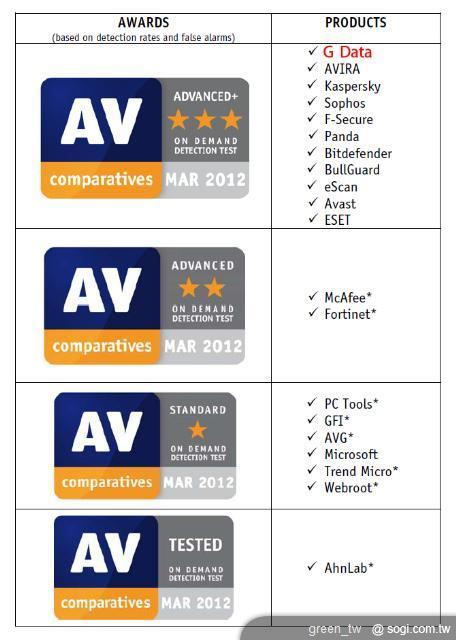 | AWARDS (based on detection rates and false alarms) | PRODUCTS |
|---|---|
| AV comparatives ADVANCED+ ON DEMAND DETECTION TEST MAR 2012 | ✓ G Data ✓ AVIRA ✓ Kaspersky ✓ Sophos ✓ F-Secure ✓ Panda ✓ Bitdefender ✓ BullGuard ✓ eScan ✓ Avast ✓ ESET |
| AV comparatives ADVANCED ON DEMAND DETECTION TEST MAR 2012 | ✓ McAfee* ✓ Fortinet* |
| AV comparatives STANDARD ON DEMAND DETECTION TEST MAR 2012 | ✓ PC Tools* ✓ GFI* ✓ AVG* ✓ Microsoft ✓ Trend Micro* ✓ Webroot* |
| AV comparatives TESTED ON DEMAND DETECTION TEST MAR 2012 | ✓ AhnLab* |

green_tw @ sogi.com.tw